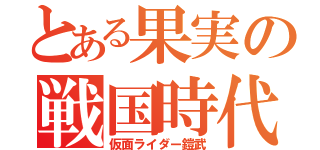 とある果実の
戦国時代
仮面ライダー鎧武